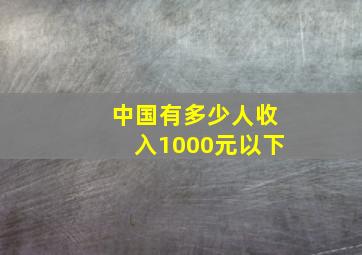 中国有多少人收入1000元以下